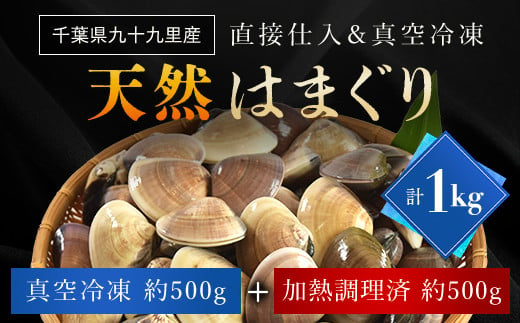 千葉県九十九里産

直接仕入&真空冷凍

天然はまぐり

計1kg

真空冷凍 約500g + 加熱調理済 約500g